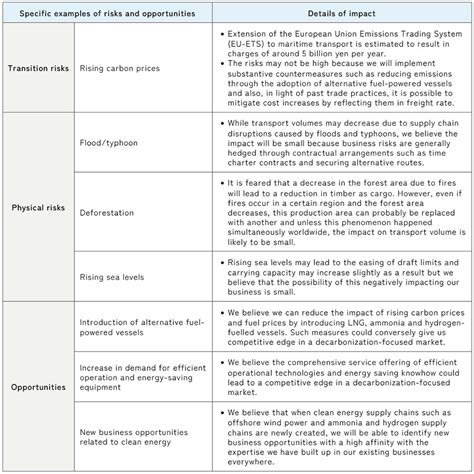 | Specific examples of risks and opportunities | | Details of impact |
|---|---|---|
| Transition risks | Rising carbon prices | • Extension of the European Union Emissions Trading System (EU-ETS) to maritime transport is estimated to result in charges of around 5 billion yen per year. • The risks may not be high because we will implement substantive countermeasures such as reducing emissions through the adoption of alternative fuel-powered vessels and also, in light of past trade practices, it is possible to mitigate cost increases by reflecting them in freight rate. |
| Physical risks | Flood/typhoon | • While transport volumes may decrease due to supply chain disruptions caused by floods and typhoons, we believe the impact will be small because business risks are generally hedged through contractual arrangements such as time charter contracts and securing alternative routes. |
| | Deforestation | • It is feared that a decrease in the forest area due to fires will lead to a reduction in timber as cargo. However, even if fires occur in a certain region and the forest area decreases, this production area can probably be replaced with another and unless this phenomenon happened simultaneously worldwide, the impact on transport volume is likely to be small. |
| | Rising sea levels | • Rising sea levels may lead to the easing of draft limits and carrying capacity may increase slightly as a result but we believe that the possibility of this negatively impacting our business is small. |
| Opportunities | Introduction of alternative fuel-powered vessels | • We believe we can reduce the impact of rising carbon prices and fuel prices by introducing LNG, ammonia and hydrogen-fuelled vessels. Such measures could conversely give us competitive edge in a decarbonization-focused market. |
| | Increase in demand for efficient operation and energy-saving equipment | • We believe the comprehensive service offering of efficient operational technologies and energy saving knowhow could lead to a competitive edge in a decarbonization-focused market. |
| | New business opportunities related to clean energy | • We believe that when clean energy supply chains such as offshore wind power and ammonia and hydrogen supply chains are newly created, we will be able to identify new business opportunities with a high affinity with the expertise we have built up in our existing businesses everywhere. |